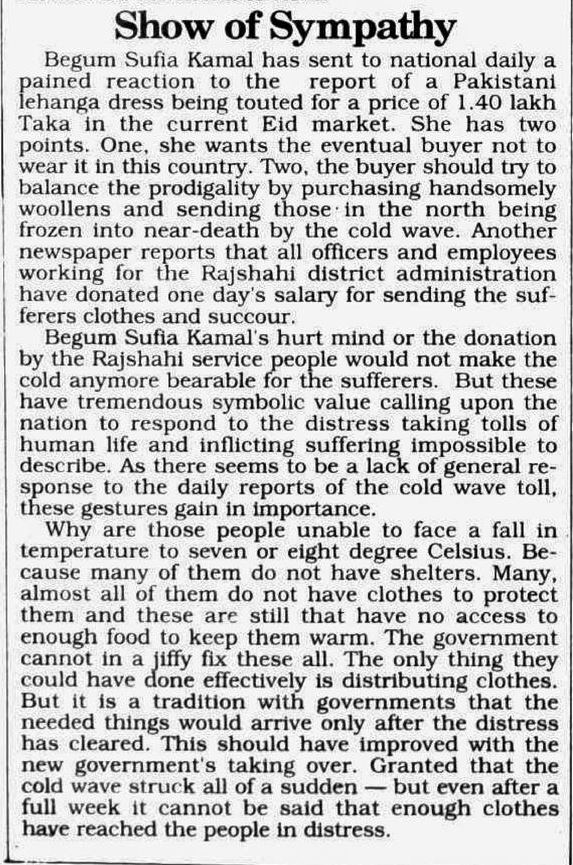 Show of Sympathy

Begum Sufia Kamal has sent to national daily a pained reaction to the report of a Pakistani lehanga dress being touted for a price of 1.40 lakh Taka in the current Eid market. She has two points. One, she wants the eventual buyer not to wear it in this country. Two, the buyer should try to balance the prodigality by purchasing handsomely woollens and sending those in the north being frozen into near-death by the cold wave. Another newspaper reports that all officers and employees working for the Rajshahi district administration have donated one day's salary for sending the sufferers clothes and succour.

Begum Sufia Kamal's hurt mind or the donation by the Rajshahi service people would not make the cold anymore bearable for the sufferers. But these have tremendous symbolic value calling upon the nation to respond to the distress taking tolls of human life and inflicting suffering impossible to describe. As there seems to be a lack of general response to the daily reports of the cold wave toll, these gestures gain in importance.

Why are those people unable to face a fall in temperature to seven or eight degree Celsius. Because many of them do not have shelters. Many, almost all of them do not have clothes to protect them and these are still that have no access to enough food to keep them warm. The government cannot in a jiffy fix these all. The only thing they could have done effectively is distributing clothes. But it is a tradition with governments that the needed things would arrive only after the distress has cleared. This should have improved with the new government's taking over. Granted that the cold wave struck all of a sudden — but even after a full week it cannot be said that enough clothes have reached the people in distress.